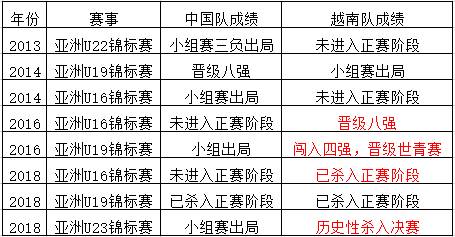 | 年份 | 赛事 | 中国队成绩 | 越南队成绩 |
|---|---|---|---|
| 2013 | 亚洲U22锦标赛 | 小组赛三负出局 | 未进入正赛阶段 |
| 2014 | 亚洲U19锦标赛 | 晋级八强 | 小组赛出局 |
| 2014 | 亚洲U16锦标赛 | 小组赛出局 | 未进入正赛阶段 |
| 2016 | 亚洲U16锦标赛 | 未进入正赛阶段 | 晋级八强 |
| 2016 | 亚洲U19锦标赛 | 小组出局 | 闯入四强，晋级世青赛 |
| 2018 | 亚洲U16锦标赛 | 未进入正赛阶段 | 已杀入正赛阶段 |
| 2018 | 亚洲U19锦标赛 | 已杀入正赛阶段 | 已杀入正赛阶段 |
| 2018 | 亚洲U23锦标赛 | 小组赛出局 | 历史性杀入决赛 |